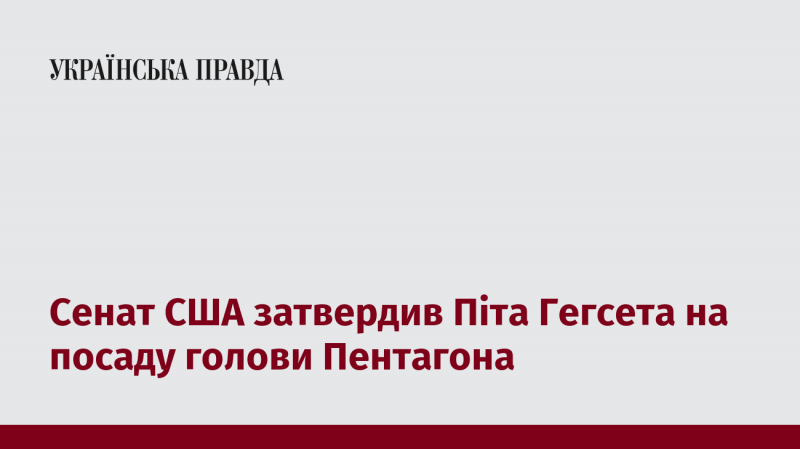 УКРАЇНСЬКА ПРАВДА

Сенат США затвердив Піта Гегсета на посаду голови Пентагона